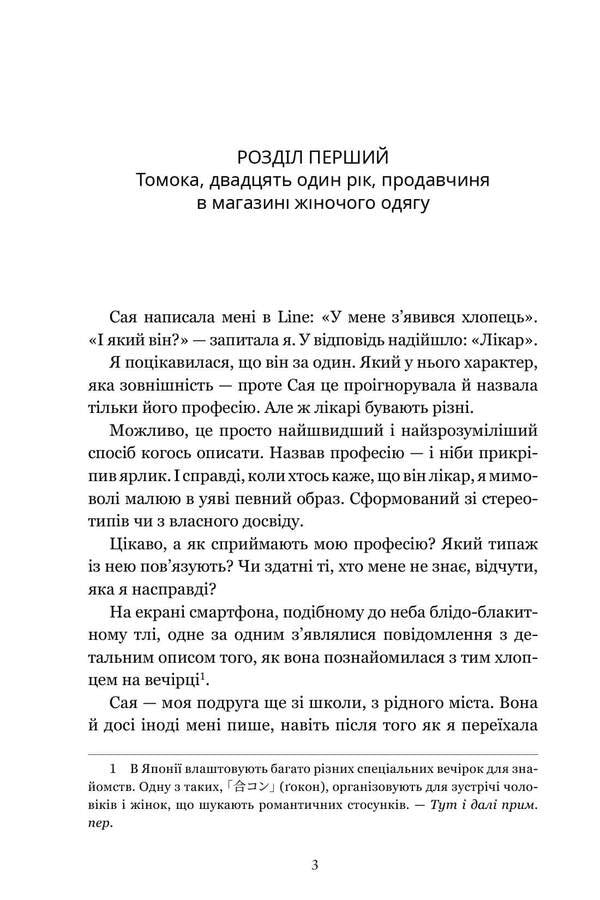 РОЗДІЛ ПЕРШИЙ
Томока, двадцять один рік, продавчиня в магазині жіночого одягу

Сая написала мені в Line: «У мене з'явився хлопець». «І який він?» — запитала я. У відповідь надійшло: «Лікар».

Я поцікавилася, що він за один. Який у нього характер, яка зовнішність — проте Сая це проігнорувала й назвала тільки його професію. Але ж лікарі бувають різні.

Можливо, це просто найшвидший і найзрозуміліший спосіб когось описати. Назвав професію — і ніби прикріпив ярлик. І справді, коли хтось каже, що він лікар, я мимоволі малюю в уяві певний образ. Сформований зі стереотипів чи з власного досвіду.

Цікаво, а як сприймають мою професію? Який типаж із нею пов'язують? Чи здатні ті, хто мене не знає, відчути, яка я насправді?

На екрані смартфона, подібному до неба блідо-блакитному тлі, одне за одним з'являлися повідомлення з детальним описом того, як вона познайомилася з тим хлопцем на вечірці$^1$.

Сая — моя подруга ще зі школи, з рідного міста. Вона й досі іноді мені пише, навіть після того як я переїхала

1 В Японії влаштовують багато різних спеціальних вечірок для знайомств. Одну з таких, 「合コン」 (ґокон), організовують для зустрічі чоловіків і жінок, що шукають романтичних стосунків. — Тут і далі прим. пер.

3